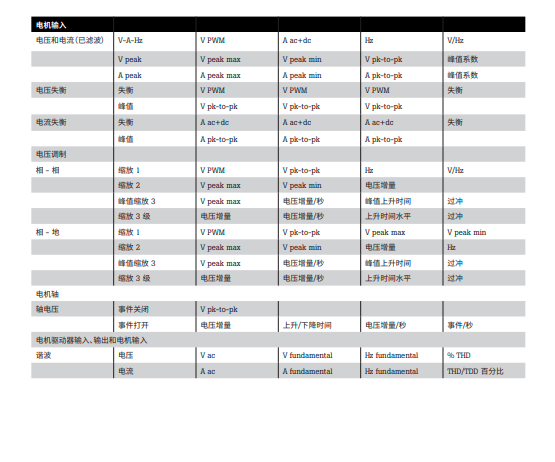 | 电机输入 | | | | | |
|---|---|---|---|---|---|
| 电压和电流(已滤波) | V-A-Hz | V PWM | A ac+dc | Hz | V/Hz |
| | V peak | V peak max | V peak min | V pk-to-pk | 峰值系数 |
| | A peak | A peak max | A peak min | A pk-to-pk | 峰值系数 |
| 电压失衡 | 失衡 | V PWM | V PWM | V PWM | 失衡 |
| | 峰值 | V pk-to-pk | V pk-to-pk | V pk-to-pk | |
| 电流失衡 | 失衡 | A ac+dc | A ac+dc | A ac+dc | 失衡 |
| | 峰值 | A pk-to-pk | A pk-to-pk | A pk-to-pk | |
| 电压调制 | | | | | |
| 相 - 相 | 缩放 1 | V PWM | V pk-to-pk | Hz | V/Hz |
| | 缩放 2 | V peak max | V peak min | 电压增量 | |
| | 峰值缩放 3 | V peak max | 电压增量/秒 | 峰值上升时间 | 过冲 |
| | 缩放 3 级 | 电压增量 | 电压增量/秒 | 上升时间水平 | 过冲 |
| 相 - 地 | 缩放 1 | V PWM | V pk-to-pk | V peak max | V peak min |
| | 缩放 2 | V peak max | V peak min | 电压增量 | Hz |
| | 峰值缩放 3 | V peak max | 电压增量/秒 | 峰值上升时间 | 过冲 |
| | 缩放 3 级 | 电压增量 | 电压增量/秒 | 上升时间水平 | 过冲 |
| 电机轴 | | | | | |
| 轴电压 | 事件关闭 | V pk-to-pk | | | |
| | 事件打开 | 电压增量 | 上升/下降时间 | 电压增量/秒 | 事件/秒 |
| 电机驱动器输入、输出和电机输入 | | | | | |
| 谐波 | 电压 | V ac | V fundamental | Hz fundamental | % THD |
| | 电流 | A ac | A fundamental | Hz fundamental | THD/TDD 百分比 |